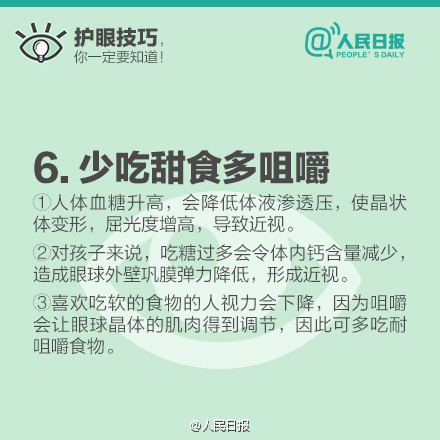 护眼技巧，
你一定要知道！

@人民日报
PEOPLE' S DAILY

6. 少吃甜食多咀嚼

①人体血糖升高，会降低体液渗透压，使晶状体变形，屈光度增高，导致近视。

②对孩子来说，吃糖过多会令体内钙含量减少，造成眼球外壁巩膜弹力降低，形成近视。

③喜欢吃软的食物的人视力会下降，因为咀嚼会让眼球晶体的肌肉得到调节，因此可多吃耐咀嚼食物。

@人民日报